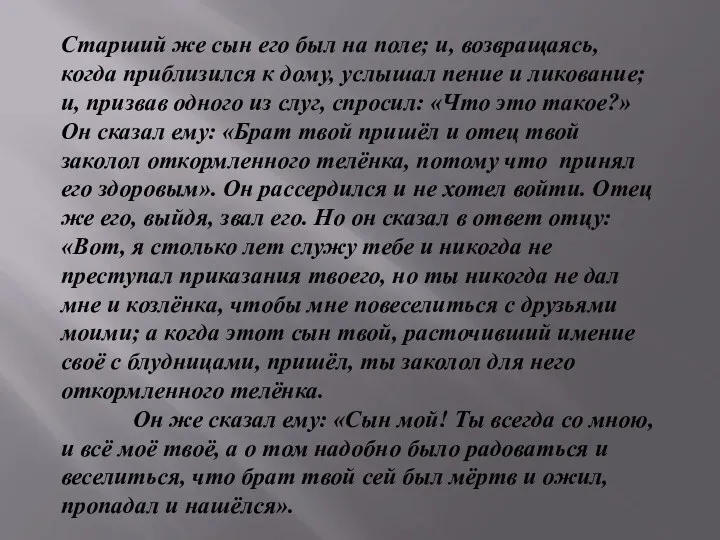 Старший же сын его был на поле; и, возвращаясь, когда приблизился к дому, услышал пение и ликование; и, призвав одного из слуг, спросил: «Что это такое?» Он сказал ему: «Брат твой пришёл и отец твой заколол откормленного телёнка, потому что принял его здоровым». Он рассердился и не хотел войти. Отец же его, выйдя, звал его. Но он сказал в ответ отцу: «Вот, я столько лет служу тебе и никогда не преступал приказания твоего, но ты никогда не дал мне и козлёнка, чтобы мне повеселиться с друзьями моими; а когда этот сын твой, расточивший имение своё с блудницами, пришёл, ты заколол для него откормленного телёнка.

Он же сказал ему: «Сын мой! Ты всегда со мною, и всё моё твоё, а о том надобно было радоваться и веселиться, что брат твой сей был мёртв и ожил, пропадал и нашёлся».